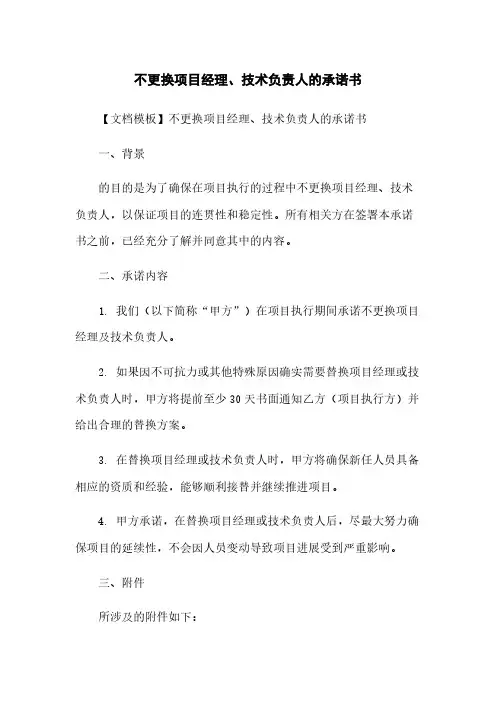 不更换项目经理、技术负责人的承诺书

【文档模板】不更换项目经理、技术负责人的承诺书

一、背景

的目的是为了确保在项目执行的过程中不更换项目经理、技术负责人，以保证项目的连贯性和稳定性。所有相关方在签署本承诺书之前，已经充分了解并同意其中的内容。

二、承诺内容

1. 我们（以下简称“甲方”）在项目执行期间承诺不更换项目经理及技术负责人。

2. 如果因不可抗力或其他特殊原因确实需要替换项目经理或技术负责人时，甲方将提前至少 30 天书面通知乙方（项目执行方）并给出合理的替换方案。

3. 在替换项目经理或技术负责人时，甲方将确保新任人员具备相应的资质和经验，能够顺利接替并继续推进项目。

4. 甲方承诺，在替换项目经理或技术负责人后，尽最大努力确保项目的延续性，不会因人员变动导致项目进展受到严重影响。

三、附件

所涉及的附件如下：